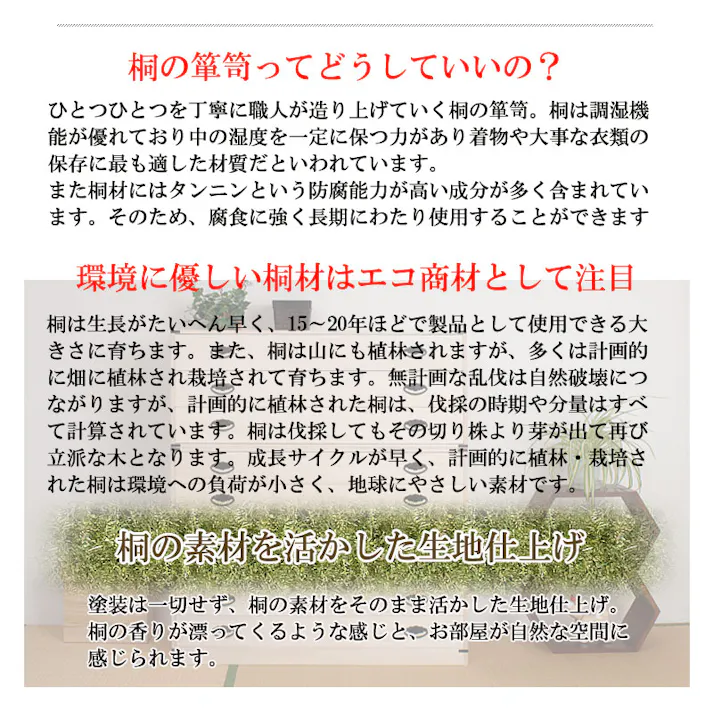 桐の箪笥ってどうしていいの？

ひとつひとつを丁寧に職人が造り上げていく桐の箪笥。桐は調湿機能が優れており中の湿度を一定に保つ力があり着物や大事な衣類の保存に最も適した材質だといわれています。
また桐材にはタンニンという防腐能力が高い成分が多く含まれています。そのため、腐食に強く長期にわたり使用することができます

環境に優しい桐材はエコ商材として注目

桐は生長がたいへん早く、15～20年ほどで製品として使用できる大きさに育ちます。また、桐は山にも植林されますが、多くは計画的に畑に植林され栽培されて育ちます。無計画な乱伐は自然破壊につながりますが、計画的に植林された桐は、伐採の時期や分量はすべて計算されています。桐は伐採してもその切り株より芽が出て再び立派な木となります。成長サイクルが早く、計画的に植林・栽培された桐は環境への負荷が小さく、地球にやさしい素材です。

桐の素材を活かした生地仕上げ

塗装は一切せず、桐の素材をそのまま活かした生地仕上げ。
桐の香りが漂ってくるような感じと、お部屋が自然な空間に感じられます。